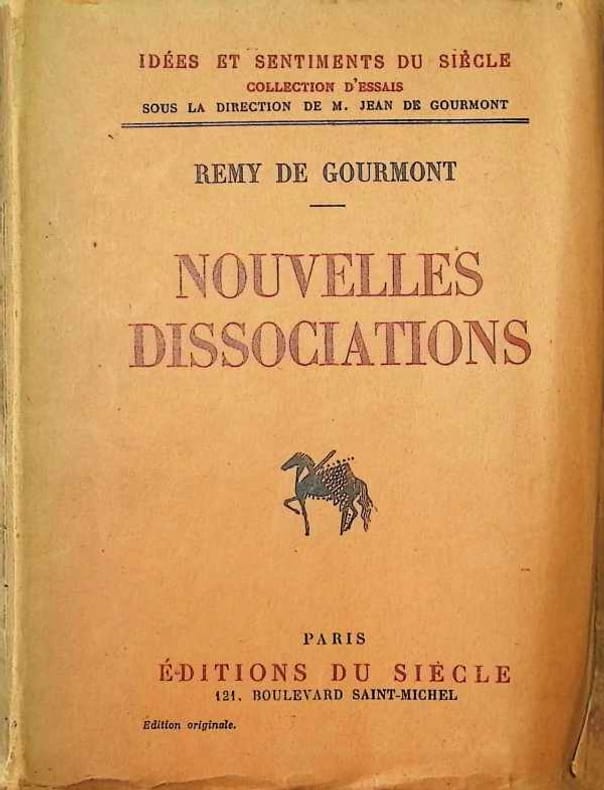 IDÉES ET SENTIMENTS DU SIÈCLE
COLLECTION D'ESSAIS
SOUS LA DIRECTION DE M. JEAN DE GOURMONT

REMY DE GOURMONT

NOUVELLES
DISSOCIATIONS

PARIS
ÉDITIONS DU SIÈCLE
121, BOULEVARD SAINT-MICHEL

Edition originale.